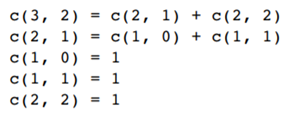 c(3, 2) = c(2, 1) + c(2, 2)
c(2, 1) = c(1, 0) + c(1, 1)
c(1, 0) = 1
c(1, 1) = 1
c(2, 2) = 1